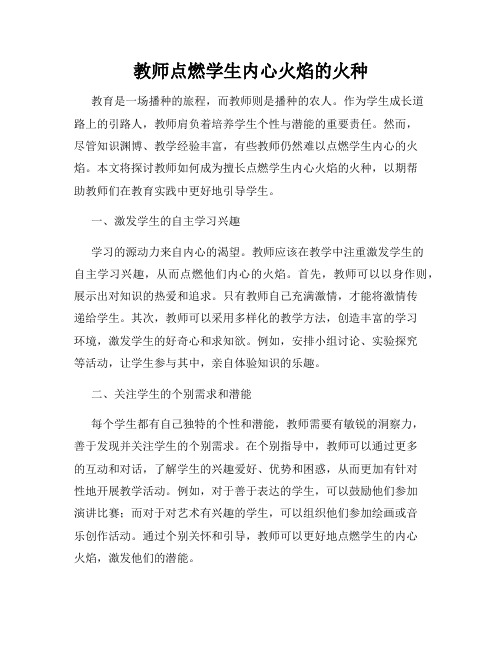 教师点燃学生内心火焰的火种

教育是一场播种的旅程，而教师则是播种的农人。作为学生成长道路上的引路人，教师肩负着培养学生个性与潜能的重要责任。然而，尽管知识渊博、教学经验丰富，有些教师仍然难以点燃学生内心的火焰。本文将探讨教师如何成为擅长点燃学生内心火焰的火种，以期帮助教师们在教育实践中更好地引导学生。

一、激发学生的自主学习兴趣

学习的源动力来自内心的渴望。教师应该在教学中注重激发学生的自主学习兴趣，从而点燃他们内心的火焰。首先，教师可以以身作则，展示出对知识的热爱和追求。只有教师自己充满激情，才能将激情传递给学生。其次，教师可以采用多样化的教学方法，创造丰富的学习环境，激发学生的好奇心和求知欲。例如，安排小组讨论、实验探究等活动，让学生参与其中，亲自体验知识的乐趣。

二、关注学生的个别需求和潜能

每个学生都有自己独特的个性和潜能，教师需要有敏锐的洞察力，善于发现并关注学生的个别需求。在个别指导中，教师可以通过更多的互动和对话，了解学生的兴趣爱好、优势和困惑，从而更加有针对性地开展教学活动。例如，对于善于表达的学生，可以鼓励他们参加演讲比赛；而对于对艺术有兴趣的学生，可以组织他们参加绘画或音乐创作活动。通过个别关怀和引导，教师可以更好地点燃学生的内心火焰，激发他们的潜能。